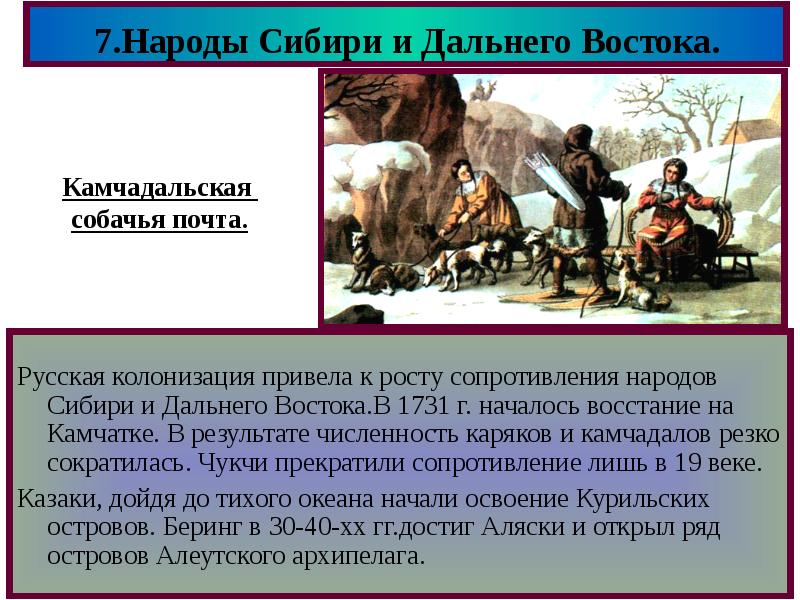 7.Народы Сибири и Дальнего Востока.

Камчадальская собачья почта.

Русская колонизация привела к росту сопротивления народов Сибири и Дальнего Востока.В 1731 г. началось восстание на Камчатке. В результате численность каряков и камчадалов резко сократилась. Чукчи прекратили сопротивление лишь в 19 веке.

Казаки, дойдя до тихого океана начали освоение Курильских островов. Беринг в 30-40-хх гг.достиг Аляски и открыл ряд островов Алеутского архипелага.